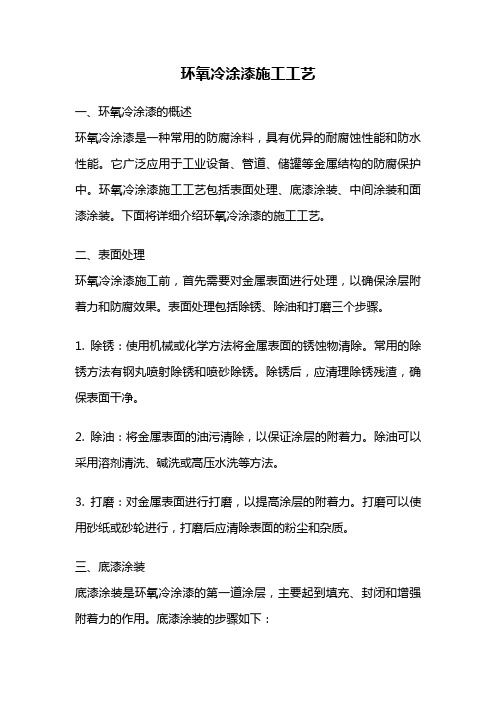 环氧冷涂漆施工工艺

一、环氧冷涂漆的概述

环氧冷涂漆是一种常用的防腐涂料，具有优异的耐腐蚀性能和防水性能。它广泛应用于工业设备、管道、储罐等金属结构的防腐保护中。环氧冷涂漆施工工艺包括表面处理、底漆涂装、中间涂装和面漆涂装。下面将详细介绍环氧冷涂漆的施工工艺。

二、表面处理

环氧冷涂漆施工前，首先需要对金属表面进行处理，以确保涂层附着力和防腐效果。表面处理包括除锈、除油和打磨三个步骤。

1. 除锈：使用机械或化学方法将金属表面的锈蚀物清除。常用的除锈方法有钢丸喷射除锈和喷砂除锈。除锈后，应清理除锈残渣，确保表面干净。

2. 除油：将金属表面的油污清除，以保证涂层的附着力。除油可以采用溶剂清洗、碱洗或高压水洗等方法。

3. 打磨：对金属表面进行打磨，以提高涂层的附着力。打磨可以使用砂纸或砂轮进行，打磨后应清除表面的粉尘和杂质。

三、底漆涂装

底漆涂装是环氧冷涂漆的第一道涂层，主要起到填充、封闭和增强附着力的作用。底漆涂装的步骤如下：